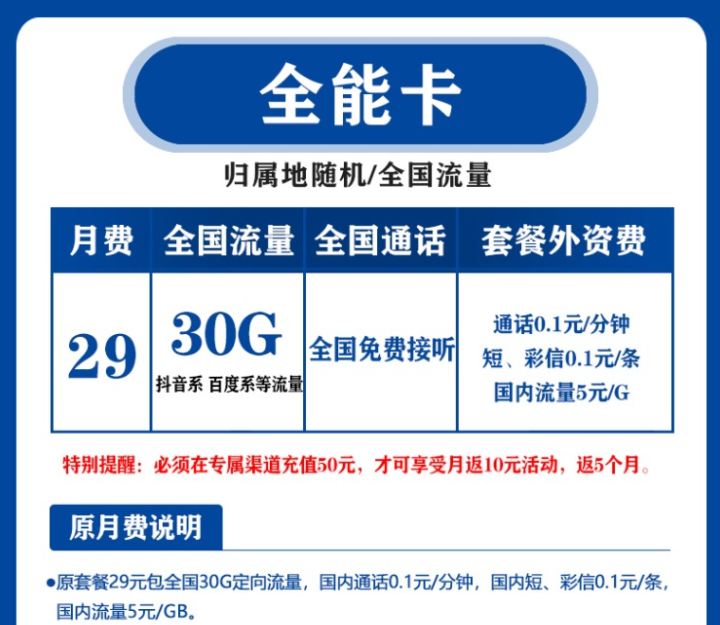 全能卡

归属地随机/全国流量

| 月费 | 全国流量 | 全国通话 | 套餐外资费 |
|---|---|---|---|
| 29 | 30G 抖音系 百度系等流量 | 全国免费接听 | 通话0.1元/分钟 短、彩信0.1元/条 国内流量5元/G |

特别提醒：必须在专属渠道充值50元，才可享受月返10元活动，返5个月。

原月费说明

●原套餐29元包全国30G定向流量，国内通话0.1元/分钟，国内短、彩信0.1元/条，国内流量5元/GB。